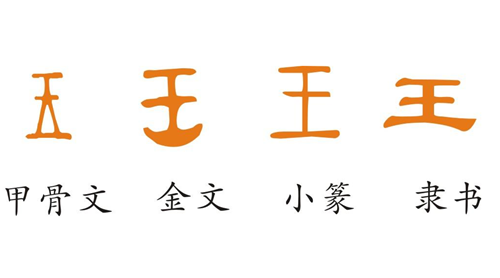 王 王 王 王

甲骨文 金文 小篆 隶书